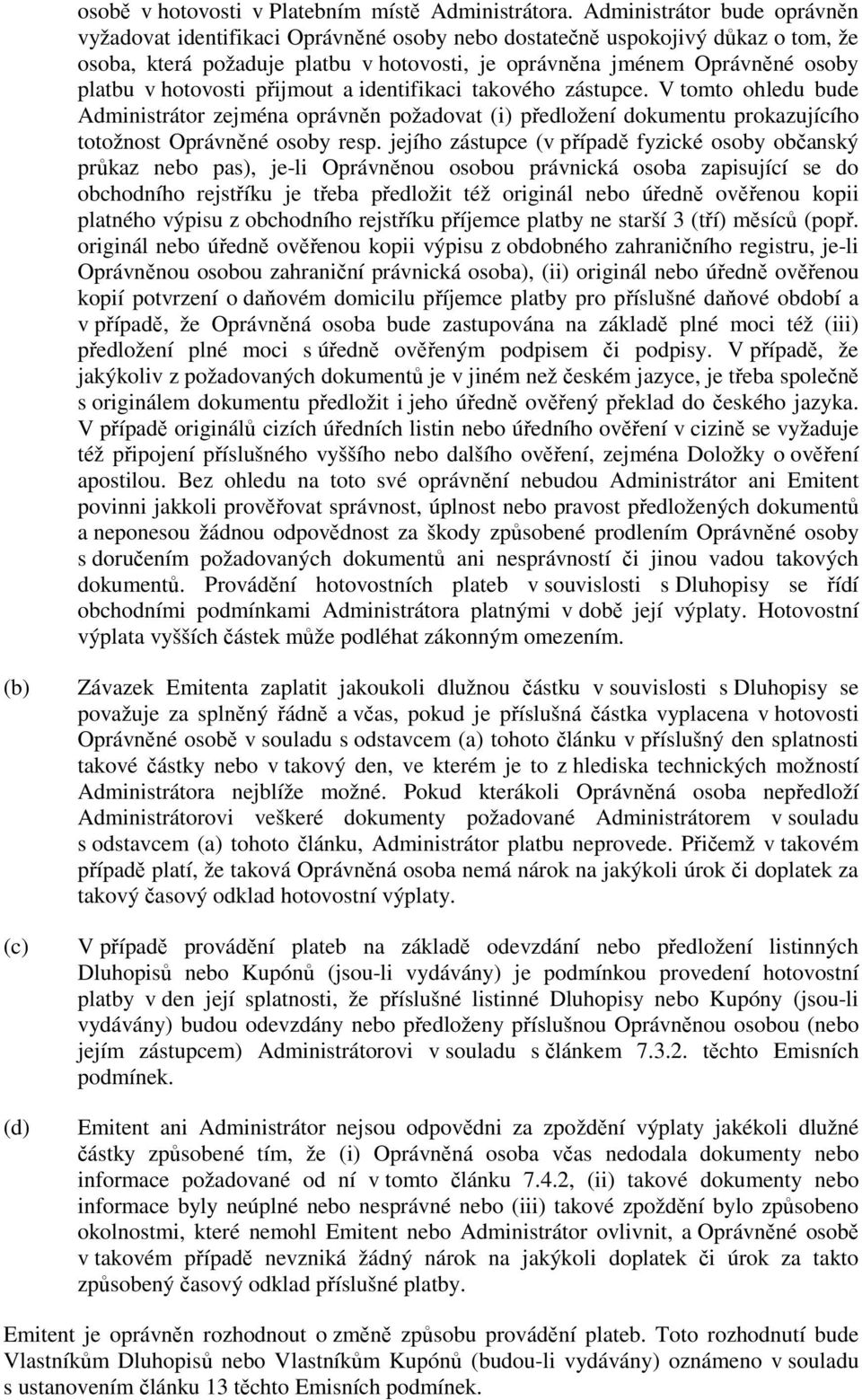 osobě v hotovosti v Platebním místě Administrátora. Administrátor bude oprávněn vyžadovat identifikaci Oprávněné osoby nebo dostatečně uspokojivý důkaz o tom, že osoba, která požaduje platbu v hotovosti, je oprávněna jménem Oprávněné osoby platbu v hotovosti přijmout a identifikaci takového zástupce. V tomto ohledu bude Administrátor zejména oprávněn požadovat (i) předložení dokumentu prokazujícího totožnost Oprávněné osoby resp. jejího zástupce (v případě fyzické osoby občanský průkaz nebo pas), je-li Oprávněnou osobou právnická osoba zapisující se do obchodního rejstříku je třeba předložit též originál nebo úředně ověřenou kopii platného výpisu z obchodního rejstříku příjemce platby ne starší 3 (tří) měsíců (popř. originál nebo úředně ověřenou kopii výpisu z obdobného zahraničního registru, je-li Oprávněnou osobou zahraniční právnická osoba), (ii) originál nebo úředně ověřenou kopií potvrzení o daňovém domicilu příjemce platby pro příslušné daňové období a v případě, že Oprávněná osoba bude zastupována na základě plné moci též (iii) předložení plné moci s úředně ověřeným podpisem či podpisy. V případě, že jakýkoliv z požadovaných dokumentů je v jiném než českém jazyce, je třeba společně s originálem dokumentu předložit i jeho úředně ověřený překlad do českého jazyka. V případě originálů cizích úředních listin nebo úředního ověření v cizině se vyžaduje též připojení příslušného vyššího nebo dalšího ověření, zejména Doložky o ověření apostilou. Bez ohledu na toto své oprávnění nebudou Administrátor ani Emitent povinni jakkoli prověřovat správnost, úplnost nebo pravost předložených dokumentů a neponesou žádnou odpovědnost za škody způsobené prodlením Oprávněné osoby s doručením požadovaných dokumentů ani nesprávností či jinou vadou takových dokumentů. Provádění hotovostních plateb v souvislosti s Dluhopisy se řídí obchodními podmínkami Administrátora platnými v době její výplaty. Hotovostní výplata vyšších částek může podléhat zákonným omezením.

(b) Závazek Emitenta zaplatit jakoukoli dlužnou částku v souvislosti s Dluhopisy se považuje za splněný řádně a včas, pokud je příslušná částka vyplacena v hotovosti Oprávněné osobě v souladu s odstavcem (a) tohoto článku v příslušný den splatnosti takové částky nebo v takový den, ve kterém je to z hlediska technických možností Administrátora nejblíže možné. Pokud kterákoli Oprávněná osoba nepředloží Administrátorovi veškeré dokumenty požadované Administrátorem v souladu s odstavcem (a) tohoto článku, Administrátor platbu neprovede. Přičemž v takovém případě platí, že taková Oprávněná osoba nemá nárok na jakýkoli úrok či doplatek za takový časový odklad hotovostní výplaty.

(c) V případě provádění plateb na základě odevzdání nebo předložení listinných Dluhopisů nebo Kupónů (jsou-li vydávány) je podmínkou provedení hotovostní platby v den její splatnosti, že příslušné listinné Dluhopisy nebo Kupóny (jsou-li vydávány) budou odevzdány nebo předloženy příslušnou Oprávněnou osobou (nebo jejím zástupcem) Administrátorovi v souladu s článkem 7.3.2. těchto Emisních podmínek.

(d) Emitent ani Administrátor nejsou odpovědni za zpoždění výplaty jakékoli dlužné částky způsobené tím, že (i) Oprávněná osoba včas nedodala dokumenty nebo informace požadované od ní v tomto článku 7.4.2, (ii) takové dokumenty nebo informace byly neúplné nebo nesprávné nebo (iii) takové zpoždění bylo způsobeno okolnostmi, které nemohl Emitent nebo Administrátor ovlivnit, a Oprávněné osobě v takovém případě nevzniká žádný nárok na jakýkoli doplatek či úrok za takto způsobený časový odklad příslušné platby.

Emitent je oprávněn rozhodnout o změně způsobu provádění plateb. Toto rozhodnutí bude Vlastníkům Dluhopisů nebo Vlastníkům Kupónů (budou-li vydávány) oznámeno v souladu s ustanovením článku 13 těchto Emisních podmínek.